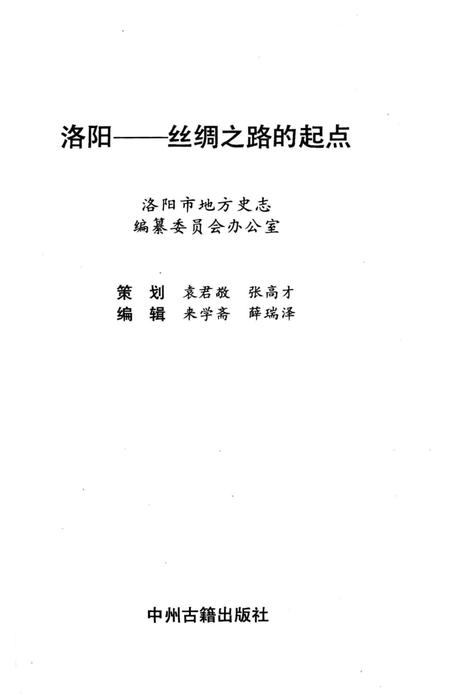 洛阳——丝绸之路的起点

洛阳市地方史志
编纂委员会办公室

策　划　袁君敬　张高才
编　辑　来学斋　薛瑞泽

中州古籍出版社